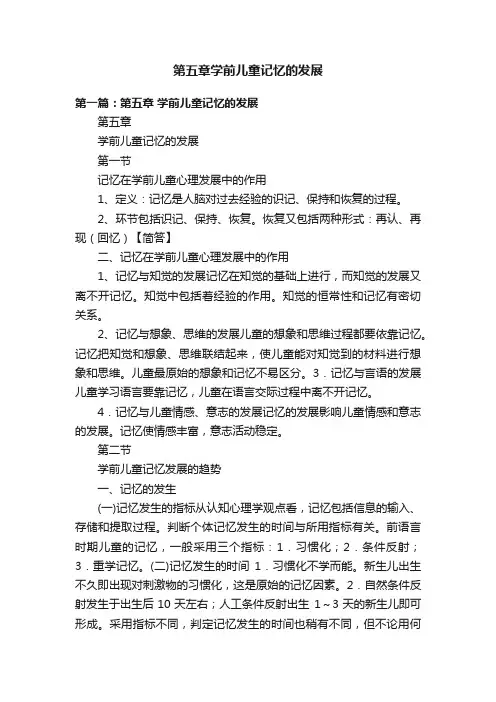 第五章学前儿童记忆的发展

第一篇：第五章 学前儿童记忆的发展

第五章

学前儿童记忆的发展

第一节

记忆在学前儿童心理发展中的作用

1、定义：记忆是人脑对过去经验的识记、保持和恢复的过程。

2、环节包括识记、保持、恢复。恢复又包括两种形式：再认、再现（回忆）【简答】

二、记忆在学前儿童心理发展中的作用

1、记忆与知觉的发展记忆在知觉的基础上进行，而知觉的发展又离不开记忆。知觉中包括着经验的作用。知觉的恒常性和记忆有密切关系。

2、记忆与想象、思维的发展儿童的想象和思维过程都要依靠记忆。记忆把知觉和想象、思维联结起来，使儿童能对知觉到的材料进行想象和思维。儿童最原始的想象和记忆不易区分。3．记忆与言语的发展儿童学习语言要靠记忆，儿童在语言交际过程中离不开记忆。

4．记忆与儿童情感、意志的发展记忆的发展影响儿童情感和意志的发展。记忆使情感丰富，意志活动稳定。

第二节

学前儿童记忆发展的趋势

一、记忆的发生

(一)记忆发生的指标从认知心理学观点看，记忆包括信息的输入、存储和提取过程。判断个体记忆发生的时间与所用指标有关。前语言时期儿童的记忆，一般采用三个指标：1．习惯化；2．条件反射；3．重学记忆。(二)记忆发生的时间 1．习惯化不学而能。新生儿出生不久即出现对刺激物的习惯化，这是原始的记忆因素。2．自然条件反射发生于出生后 10 天左右；人工条件反射出生 1～3 天的新生儿即可形成。采用指标不同，判定记忆发生的时间也稍有不同，但不论用何